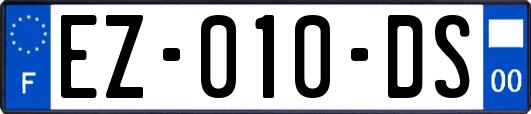 F
EZ-010-DS
00